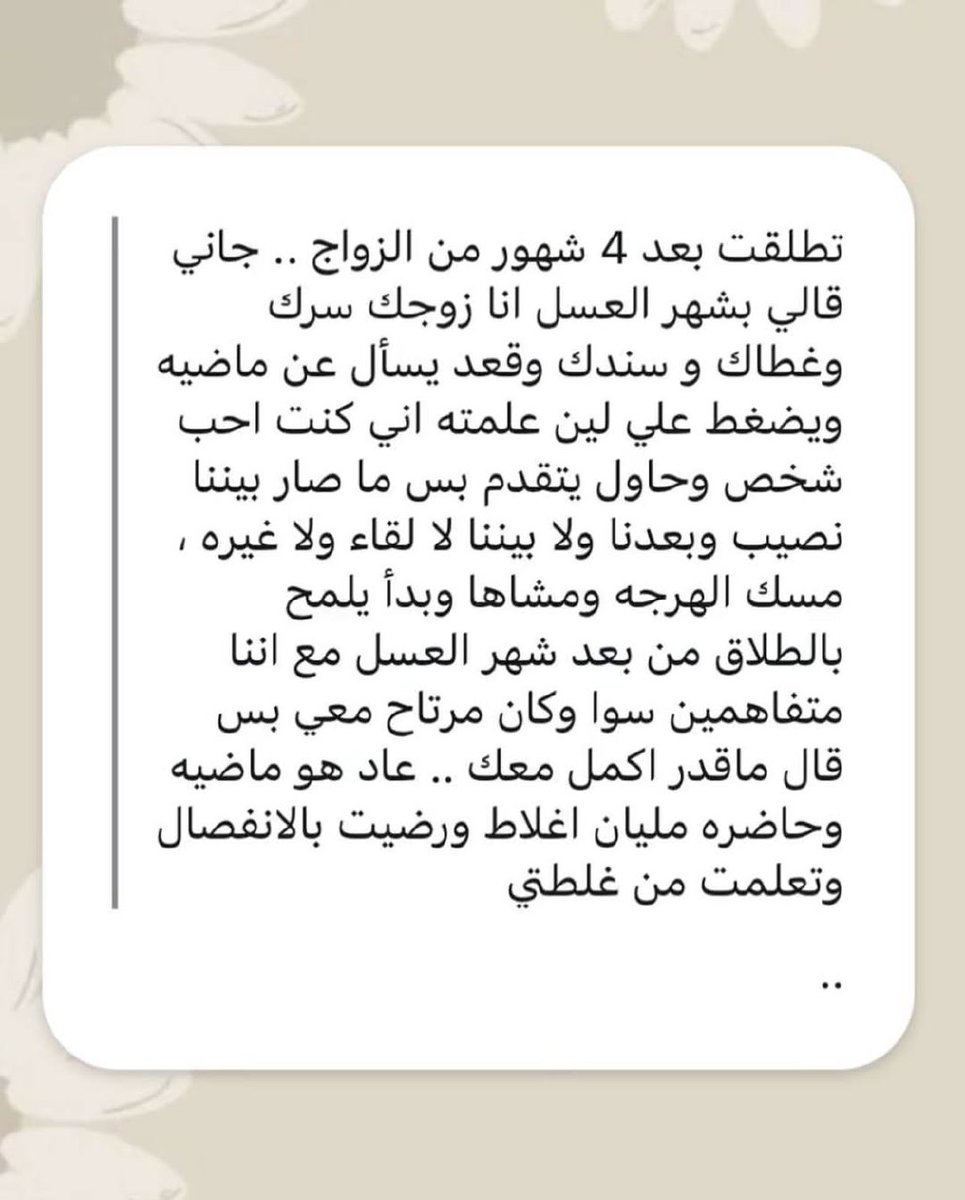 تطلقت بعد 4 شهور من الزواج .. جاني قالي بشهر العسل انا زوجك سرك وغطاك و سندك وقعد يسأل عن ماضيه ويضغط علي لين علمته اني كنت احب شخص وحاول يتقدم بس ما صار بيننا نصيب وبعدنا ولا بيننا لا لقاء ولا غيره ، مسك الهرجه ومشاها وبدأ يلمح بالطلاق من بعد شهر العسل مع اننا متفاهمين سوا وكان مرتاح معي بس قال ماقدر اكمل معك .. عاد هو ماضيه وحاضره مليان اغلاط ورضيت بالانفصال وتعلمت من غلطتي

..